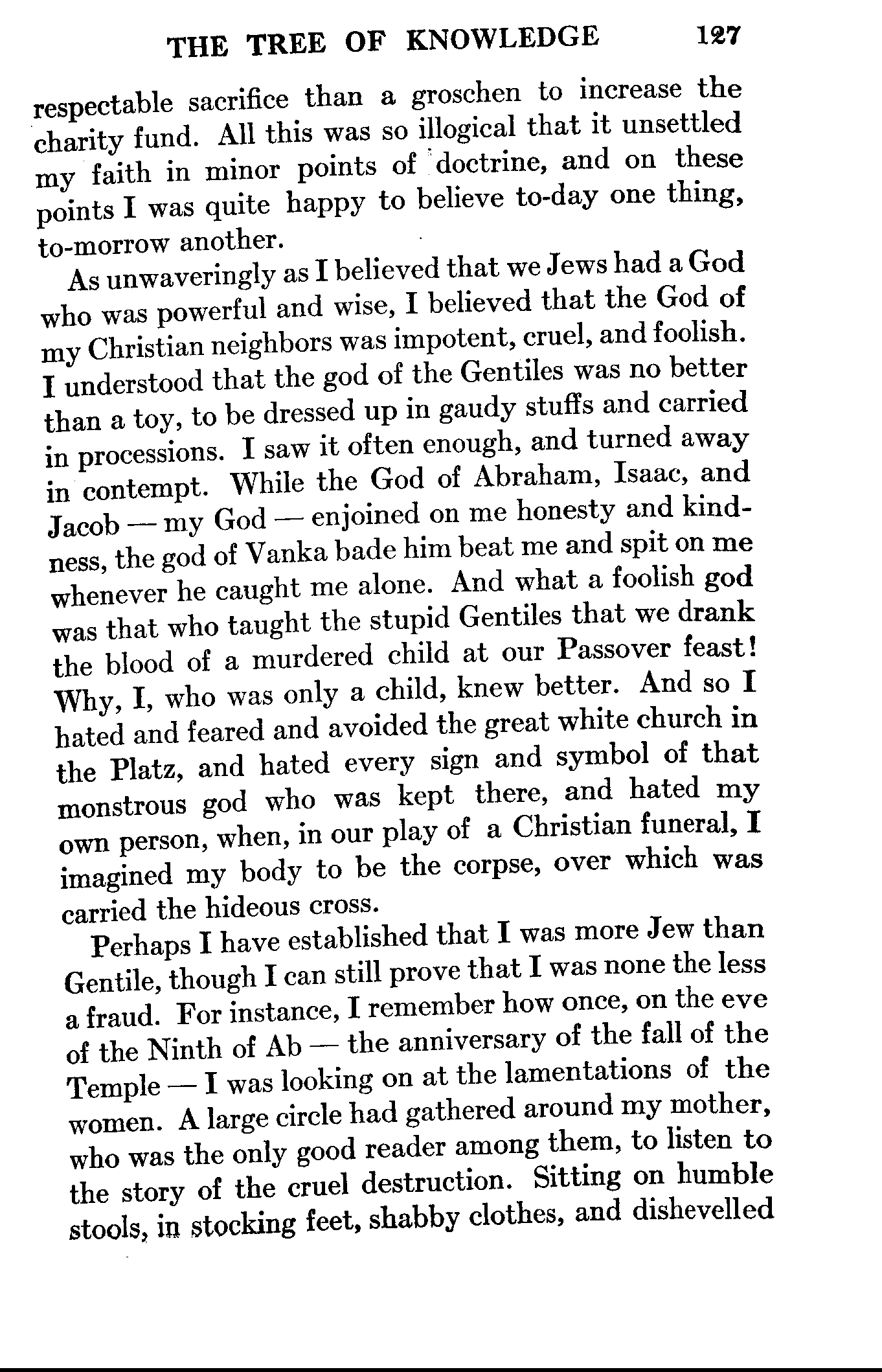 THE TREE OF KNOWLEDGE 127

respectable sacrifice than a groschen to increase the charity fund. All this was so illogical that it unsettled my faith in minor points of doctrine, and on these points I was quite happy to believe to-day one thing, to-morrow another.

As unwaveringly as I believed that we Jews had a God who was powerful and wise, I believed that the God of my Christian neighbors was impotent, cruel, and foolish. I understood that the god of the Gentiles was no better than a toy, to be dressed up in gaudy stuffs and carried in processions. I saw it often enough, and turned away in contempt. While the God of Abraham, Isaac, and Jacob — my God — enjoined on me honesty and kindness, the god of Vanka bade him beat me and spit on me whenever he caught me alone. And what a foolish god was that who taught the stupid Gentiles that we drank the blood of a murdered child at our Passover feast! Why, I, who was only a child, knew better. And so I hated and feared and avoided the great white church in the Platz, and hated every sign and symbol of that monstrous god who was kept there, and hated my own person, when, in our play of a Christian funeral, I imagined my body to be the corpse, over which was carried the hideous cross.

Perhaps I have established that I was more Jew than Gentile, though I can still prove that I was none the less a fraud. For instance, I remember how once, on the eve of the Ninth of Ab — the anniversary of the fall of the Temple — I was looking on at the lamentations of the women. A large circle had gathered around my mother, who was the only good reader among them, to listen to the story of the cruel destruction. Sitting on humble stools, in stocking feet, shabby clothes, and dishevelled